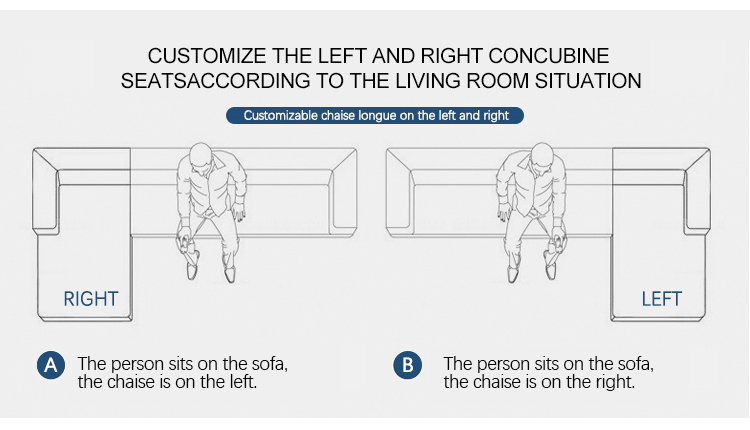 CUSTOMIZE THE LEFT AND RIGHT CONCUBINE SEATSACCORDING TO THE LIVING ROOM SITUATION

Customizable chaise longue on the left and right

RIGHT

LEFT

A The person sits on the sofa, the chaise is on the left.

B The person sits on the sofa, the chaise is on the right.